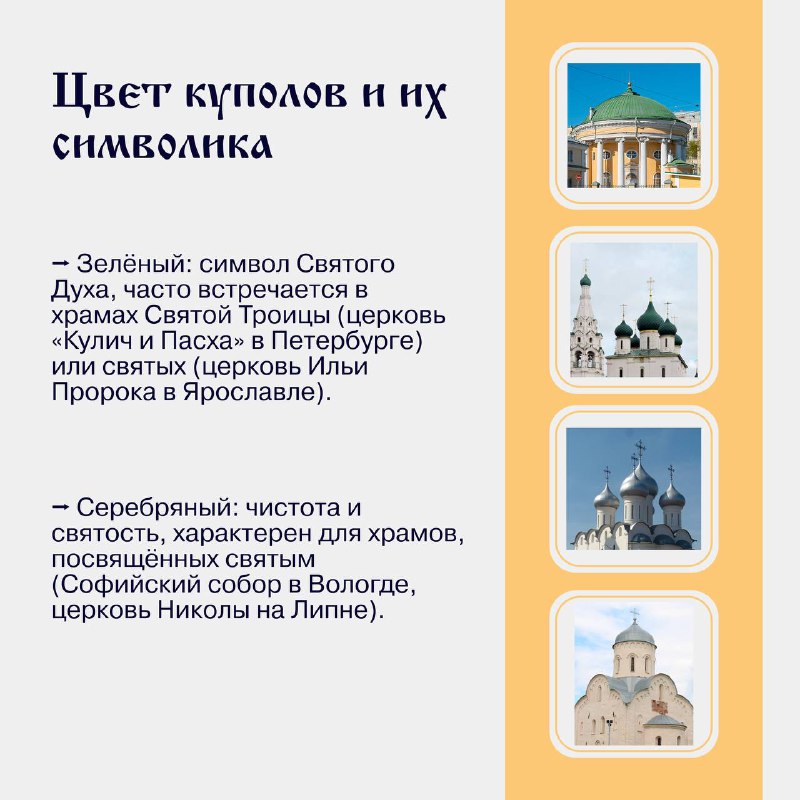 Цвет куполов и их символика

→ Зелёный: символ Святого Духа, часто встречается в храмах Святой Троицы (церковь «Кулич и Пасха» в Петербурге) или святых (церковь Ильи Пророка в Ярославле).

→ Серебряный: чистота и святость, характерен для храмов, посвящённых святым (Софийский собор в Вологде, церковь Николы на Липне).